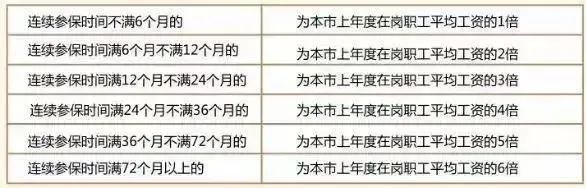 | 连续参保时间不满6个月的 | 为本市上年度在岗职工平均工资的1倍 |
|---|---|
| 连续参保时间满6个月不满12个月的 | 为本市上年度在岗职工平均工资的2倍 |
| 连续参保时间满12个月不满24个月的 | 为本市上年度在岗职工平均工资的3倍 |
| 连续参保时间满24个月不满36个月的 | 为本市上年度在岗职工平均工资的4倍 |
| 连续参保时间满36个月不满72个月的 | 为本市上年度在岗职工平均工资的5倍 |
| 连续参保时间满72个月以上的 | 为本市上年度在岗职工平均工资的6倍 |